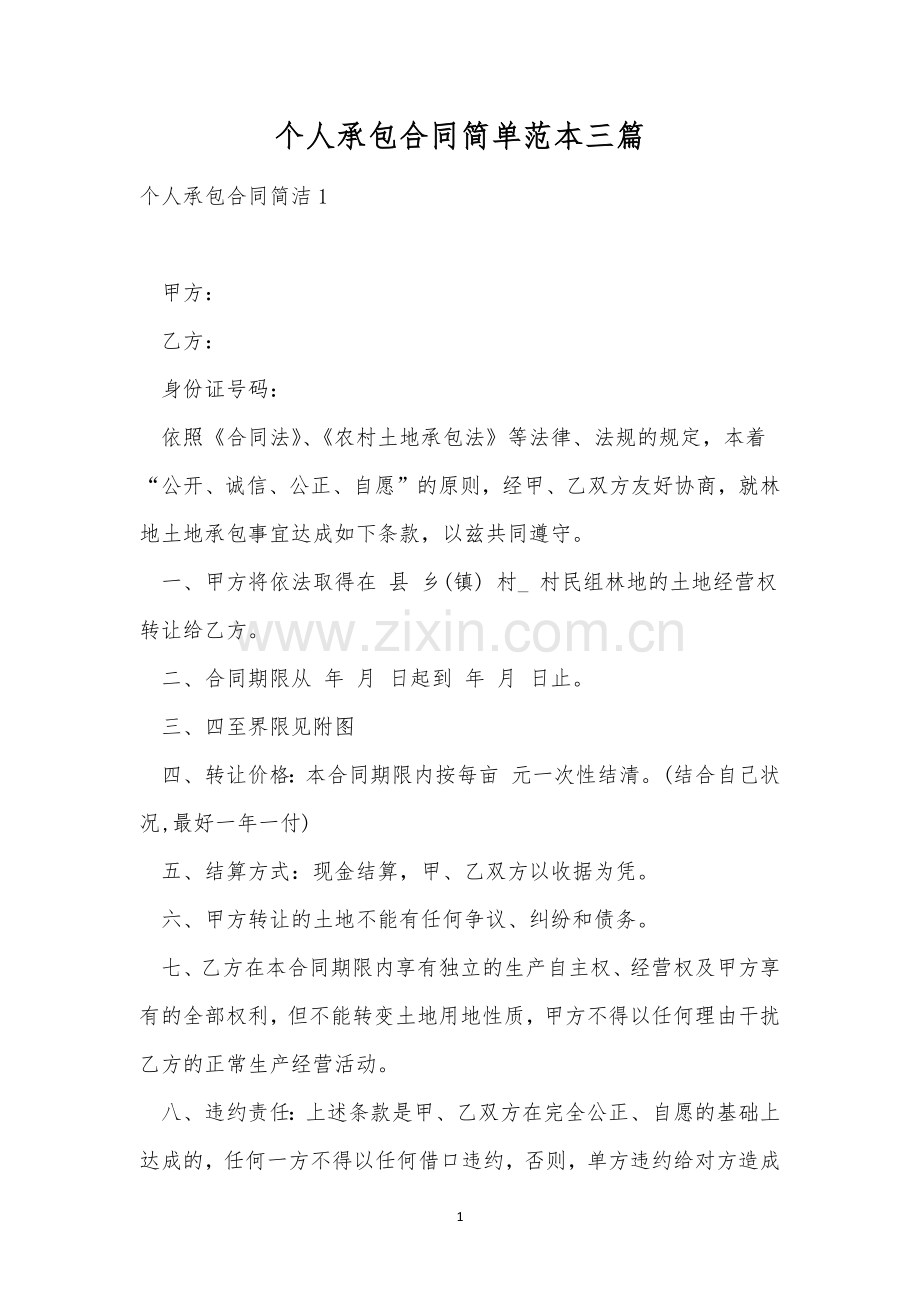 个人承包合同简单范本三篇

个人承包合同简洁 1

甲方：

乙方：

身份证号码：

依照《合同法》、《农村土地承包法》等法律、法规的规定，本着“公开、诚信、公正、自愿”的原则，经甲、乙双方友好协商，就林地土地承包事宜达成如下条款，以兹共同遵守。

一、甲方将依法取得在 县 乡(镇) 村_ 村民组林地的土地经营权转让给乙方。

www.zixin.com.cn

二、合同期限从 年 月 日起到 年 月 日止。

三、四至界限见附图

四、转让价格：本合同期限内按每亩 元一次性结清。(结合自己状况,最好一年一付)

五、结算方式：现金结算，甲、乙双方以收据为凭。

六、甲方转让的土地不能有任何争议、纠纷和债务。

七、乙方在本合同期限内享有独立的生产自主权、经营权及甲方享有的全部权利，但不能转变土地用地性质，甲方不得以任何理由干扰乙方的正常生产经营活动。

八、违约责任：上述条款是甲、乙双方在完全公正、自愿的基础上达成的，任何一方不得以任何借口违约，否则，单方违约给对方造成

1